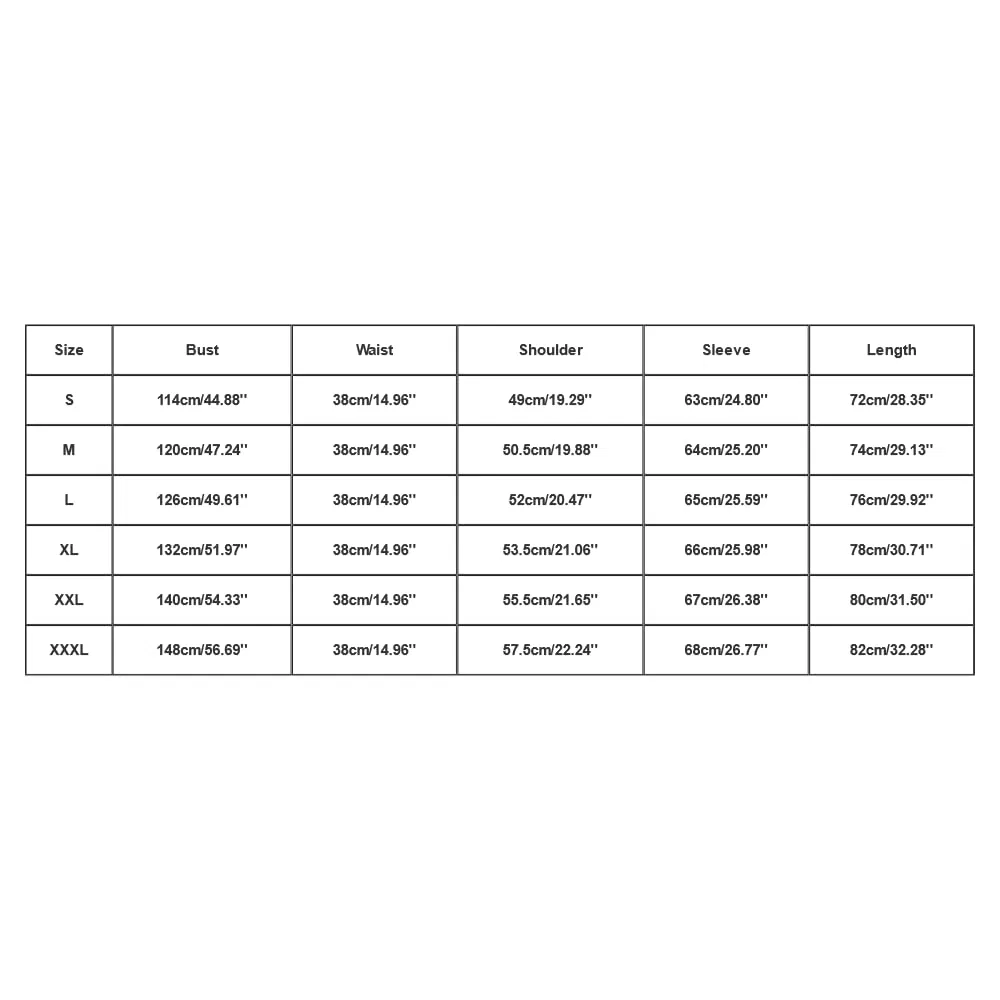 | Size | Bust | Waist | Shoulder | Sleeve | Length |
|---|---|---|---|---|---|
| S | 114cm/44.88'' | 38cm/14.96'' | 49cm/19.29'' | 63cm/24.80'' | 72cm/28.35'' |
| M | 120cm/47.24'' | 38cm/14.96'' | 50.5cm/19.88'' | 64cm/25.20'' | 74cm/29.13'' |
| L | 126cm/49.61'' | 38cm/14.96'' | 52cm/20.47'' | 65cm/25.59'' | 76cm/29.92'' |
| XL | 132cm/51.97'' | 38cm/14.96'' | 53.5cm/21.06'' | 66cm/25.98'' | 78cm/30.71'' |
| XXL | 140cm/54.33'' | 38cm/14.96'' | 55.5cm/21.65'' | 67cm/26.38'' | 80cm/31.50'' |
| XXXL | 148cm/56.69'' | 38cm/14.96'' | 57.5cm/22.24'' | 68cm/26.77'' | 82cm/32.28'' |